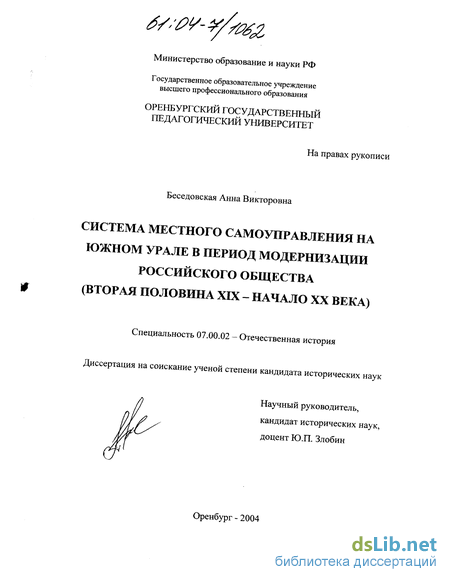 61:04-7/1062

Министерство образование и науки РФ

Государственное образовательное учреждение высшего профессионального образования

ОРЕНБУРГСКИЙ ГОСУДАРСТВЕННЫЙ ПЕДАГОГИЧЕСКИЙ УНИВЕРСИТЕТ

На правах рукописи

Беседовская Анна Викторовна

СИСТЕМА МЕСТНОГО САМОУПРАВЛЕНИЯ НА ЮЖНОМ УРАЛЕ В ПЕРИОД МОДЕРНИЗАЦИИ РОССИЙСКОГО ОБЩЕСТВА (ВТОРАЯ ПОЛОВИНА XIX – НАЧАЛО XX ВЕКА)

Специальность 07.00.02 – Отечественная история

Диссертация на соискание ученой степени кандидата исторических наук

Научный руководитель, кандидат исторических наук, доцент Ю.П. Злобин

Оренбург - 2004

dsLib.net
библиотека диссертаций